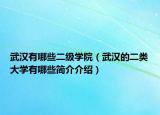 武汉有哪些二级学院（武汉的二类大学有哪些简介介绍）